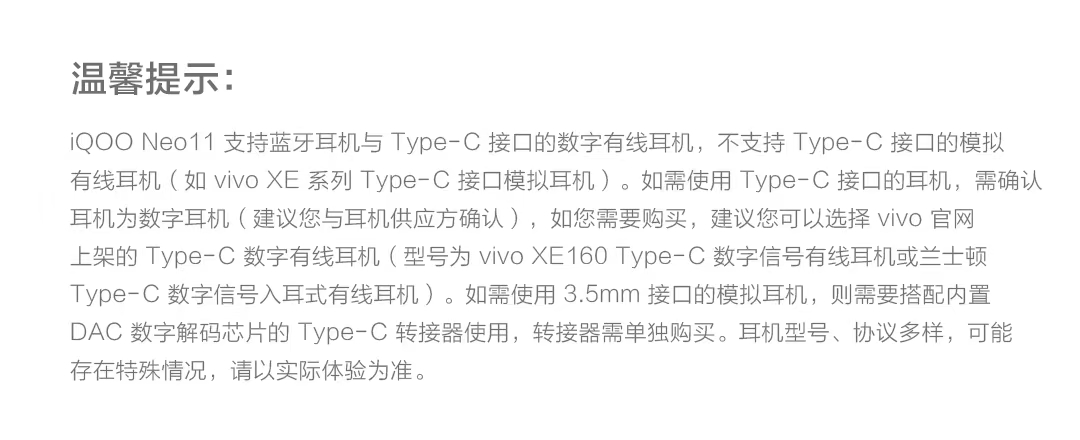 温馨提示：

iQOO Neo11支持蓝牙耳机与Type-C接口的数字有线耳机，不支持Type-C接口的模拟有线耳机（如vivo XE系列Type-C接口模拟耳机）。如需使用Type-C接口的耳机，需确认耳机为数字耳机（建议您与耳机供应方确认），如您需要购买，建议您可以选择vivo官网上架的Type-C数字有线耳机（型号为vivo XE160 Type-C数字信号有线耳机或兰士顿Type-C数字信号入耳式有线耳机）。如需使用3.5mm接口的模拟耳机，则需要搭配内置DAC数字解码芯片的Type-C转接器使用，转接器需单独购买。耳机型号、协议多样，可能存在特殊情况，请以实际体验为准。